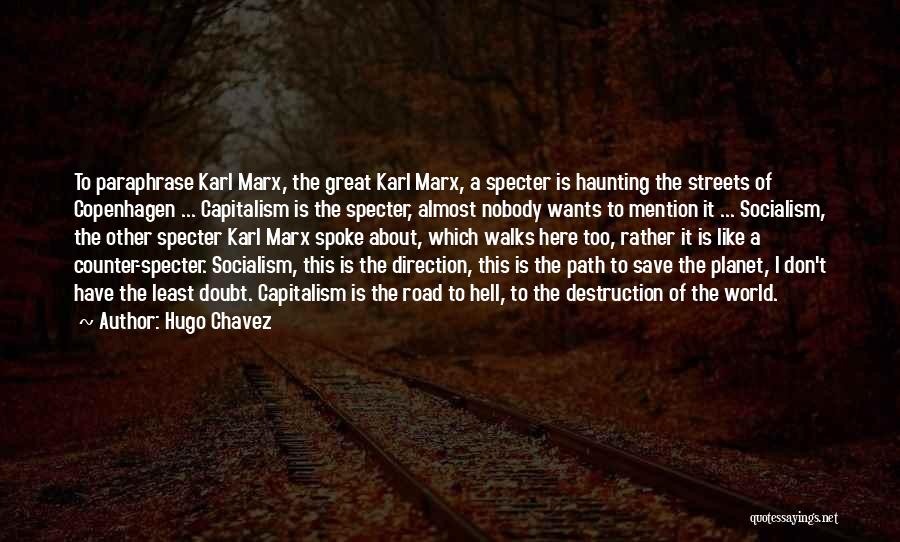 To paraphrase Karl Marx, the great Karl Marx, a specter is haunting the streets of Copenhagen ... Capitalism is the specter, almost nobody wants to mention it ... Socialism, the other specter Karl Marx spoke about, which walks here too, rather it is like a counter-specter. Socialism, this is the direction, this is the path to save the planet, I don't have the least doubt. Capitalism is the road to hell, to the destruction of the world.

~ Author: Hugo Chavez

quotessayings.net